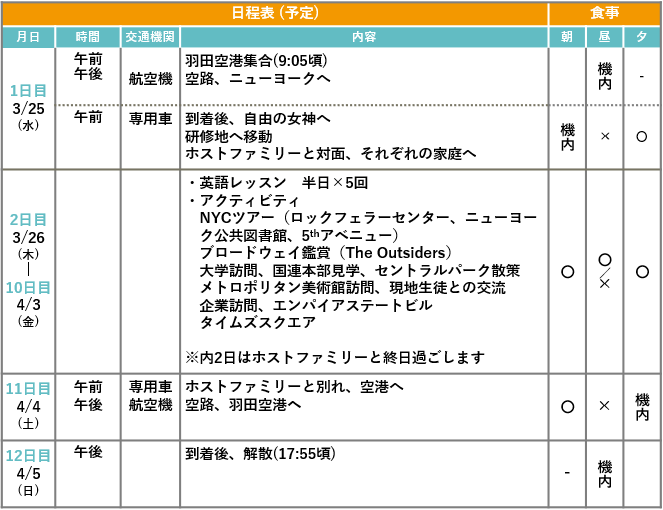 | 日程表（予定） | | | | 食事 | | |
|---|---|---|---|---|---|---|
| 月日 | 時間 | 交通機関 | 内容 | 朝 | 昼 | 夕 |
| 1日目 3/25 (水) | 午前 午後 | 航空機 | 羽田空港集合(9:05頃) 空路、ニューヨークへ | | 機内 | - |
| | 午前 | 専用車 | 到着後、自由の女神へ 研修地へ移動 ホストファミリーと対面、それぞれの家庭へ | 機内 | × | ○ |
| 2日目 3/26 (木) ｜ 10日目 4/3 (金) | | | ・英語レッスン　半日×5回 ・アクティビティ NYCツアー（ロックフェラーセンター、ニューヨーク公共図書館、5$^{th}$アベニュー） ブロードウェイ鑑賞（The Outsiders） 大学訪問、国連本部見学、セントラルパーク散策 メトロポリタン美術館訪問、現地生徒との交流 企業訪問、エンパイアステートビル タイムズスクエア ※内2日はホストファミリーと終日過ごします | ○ | ○/× | ○ |
| 11日目 4/4 (土) | 午前 午後 | 専用車 航空機 | ホストファミリーと別れ、空港へ 空路、羽田空港へ | ○ | × | 機内 |
| 12日目 4/5 (日) | 午後 | | 到着後、解散(17:55頃) | - | 機内 | |